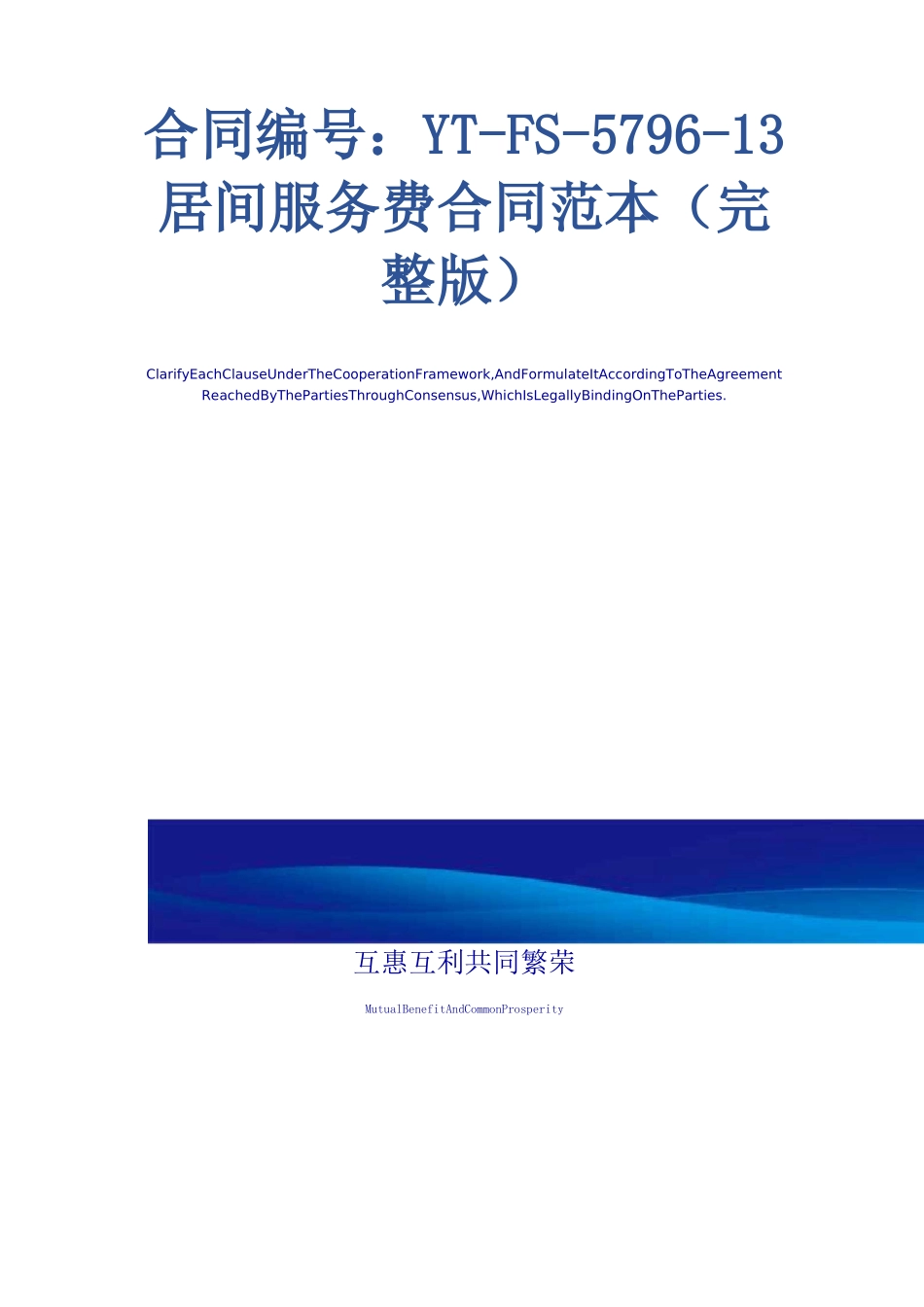 合同编号：YT-FS-5796-13
居间服务费合同范本（完整版）

ClarifyEachClauseUnderTheCooperationFramework,AndFormulateItAccordingToTheAgreementReachedByThePartiesThroughConsensus,WhichIsLegallyBindingOnTheParties.

互惠互利共同繁荣

MutualBenefitAndCommonProsperity